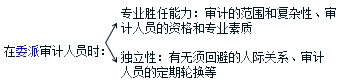 在委派审计人员时：

专业胜任能力：审计的范围和复杂性、审计人员的资格和专业素质

独立性：有无须回避的人际关系、审计人员的定期轮换等